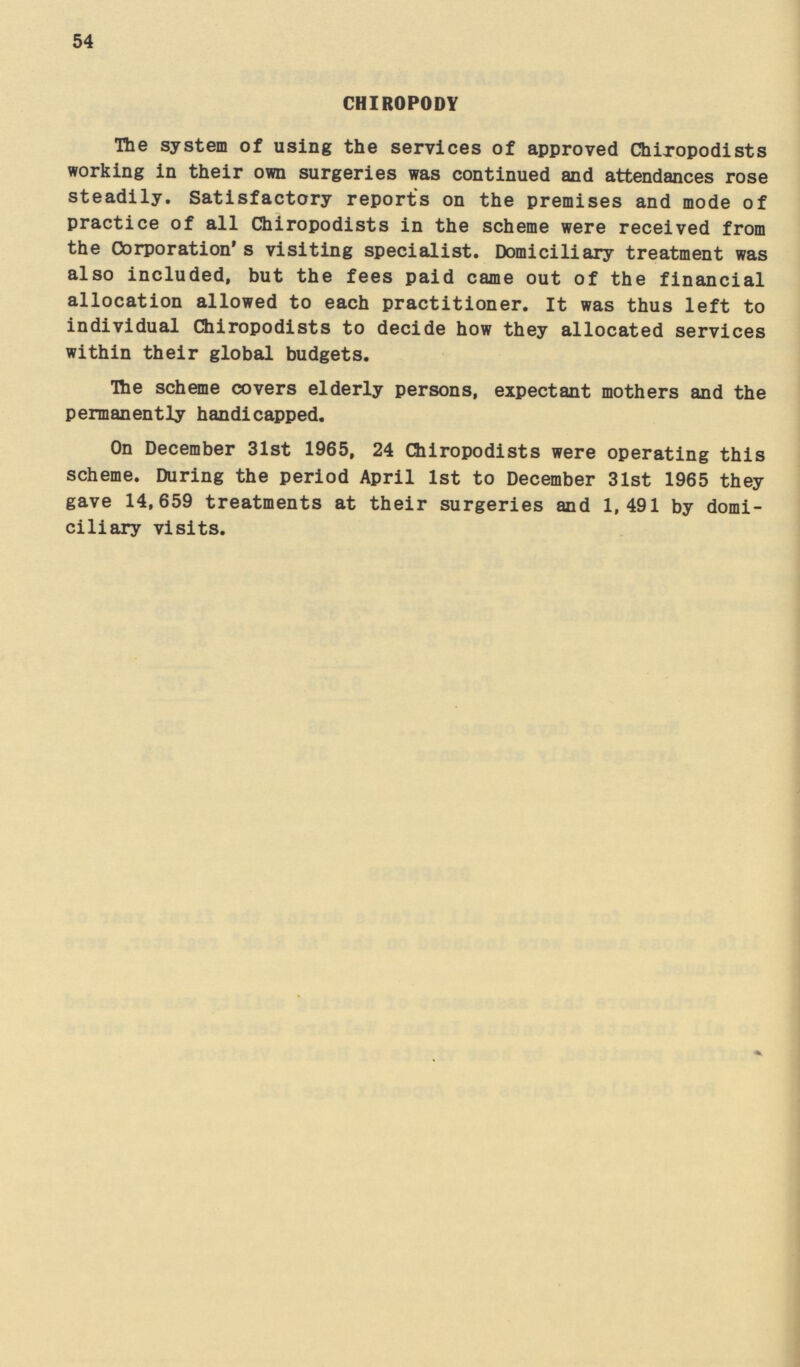 54

CHIROPODY

The system of using the services of approved Chiropodists working in their own surgeries was continued and attendances rose steadily. Satisfactory reports on the premises and mode of practice of all Chiropodists in the scheme were received from the Corporation's visiting specialist. Domiciliary treatment was also included, but the fees paid came out of the financial allocation allowed to each practitioner. It was thus left to individual Chiropodists to decide how they allocated services within their global budgets.

The scheme covers elderly persons, expectant mothers and the permanently handicapped.

On December 31st 1965, 24 Chiropodists were operating this scheme. During the period April 1st to December 31st 1965 they gave 14,659 treatments at their surgeries and 1,491 by domiciliary visits.